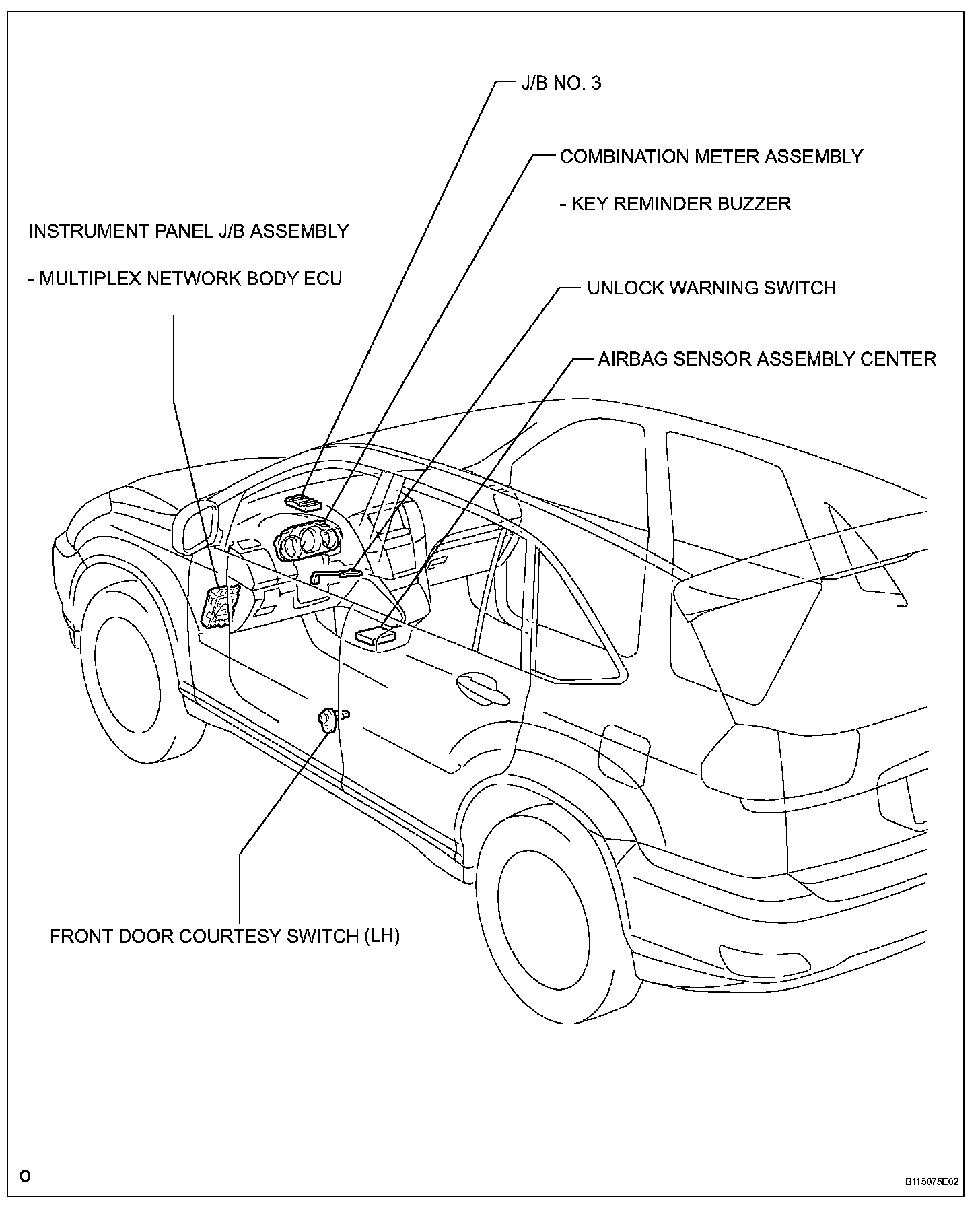 J/B NO. 3

COMBINATION METER ASSEMBLY

- KEY REMINDER BUZZER

INSTRUMENT PANEL J/B ASSEMBLY

- MULTIPLEX NETWORK BODY ECU

UNLOCK WARNING SWITCH

AIRBAG SENSOR ASSEMBLY CENTER

FRONT DOOR COURTESY SWITCH (LH)

O

B115075E02